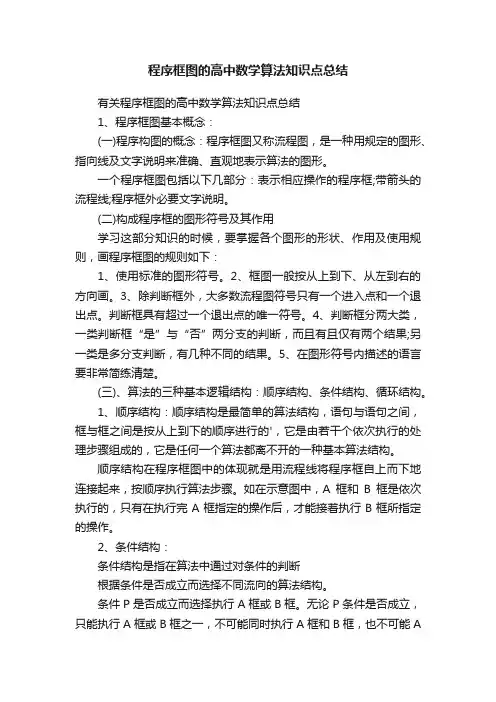 程序框图的高中数学算法知识点总结

有关程序框图的高中数学算法知识点总结

1、程序框图基本概念：

(一)程序构图的概念：程序框图又称流程图，是一种用规定的图形、指向线及文字说明来准确、直观地表示算法的图形。

一个程序框图包括以下几部分：表示相应操作的程序框;带箭头的流程线;程序框外必要文字说明。

(二)构成程序框的图形符号及其作用

学习这部分知识的时候，要掌握各个图形的形状、作用及使用规则，画程序框图的规则如下：

1、使用标准的图形符号。2、框图一般按从上到下、从左到右的方向画。3、除判断框外，大多数流程图符号只有一个进入点和一个退出点。判断框具有超过一个退出点的唯一符号。4、判断框分两大类，一类判断框“是”与“否”两分支的判断，而且有且仅有两个结果;另一类是多分支判断，有几种不同的结果。5、在图形符号内描述的语言要非常简练清楚。

(三)、算法的三种基本逻辑结构：顺序结构、条件结构、循环结构。

1、顺序结构：顺序结构是最简单的算法结构，语句与语句之间，框与框之间是按从上到下的顺序进行的'，它是由若干个依次执行的处理步骤组成的，它是任何一个算法都离不开的一种基本算法结构。

顺序结构在程序框图中的体现就是用流程线将程序框自上而下地连接起来，按顺序执行算法步骤。如在示意图中，A 框和 B 框是依次执行的，只有在执行完 A 框指定的操作后，才能接着执行 B 框所指定的操作。

2、条件结构：

条件结构是指在算法中通过对条件的判断

根据条件是否成立而选择不同流向的算法结构。

条件 P 是否成立而选择执行 A 框或 B 框。无论 P 条件是否成立，只能执行 A 框或 B 框之一，不可能同时执行 A 框和 B 框，也不可能 A